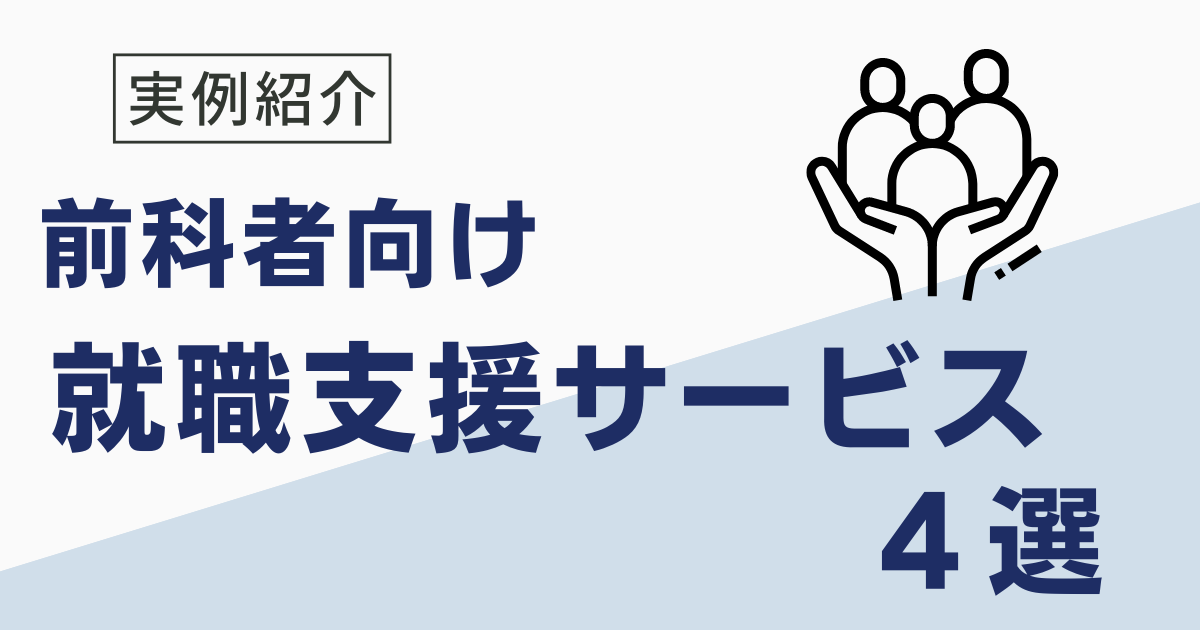 実例紹介

前科者向け

就職支援サービス

４選